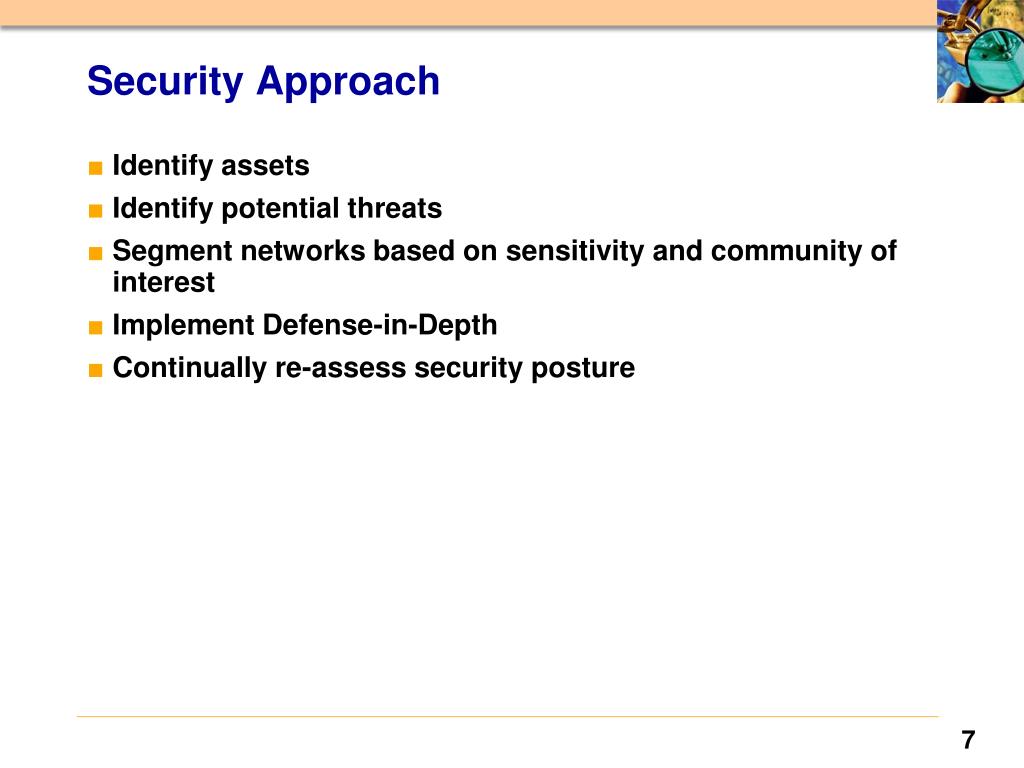 Security Approach

■ Identify assets
■ Identify potential threats
■ Segment networks based on sensitivity and community of interest
■ Implement Defense-in-Depth
■ Continually re-assess security posture

7